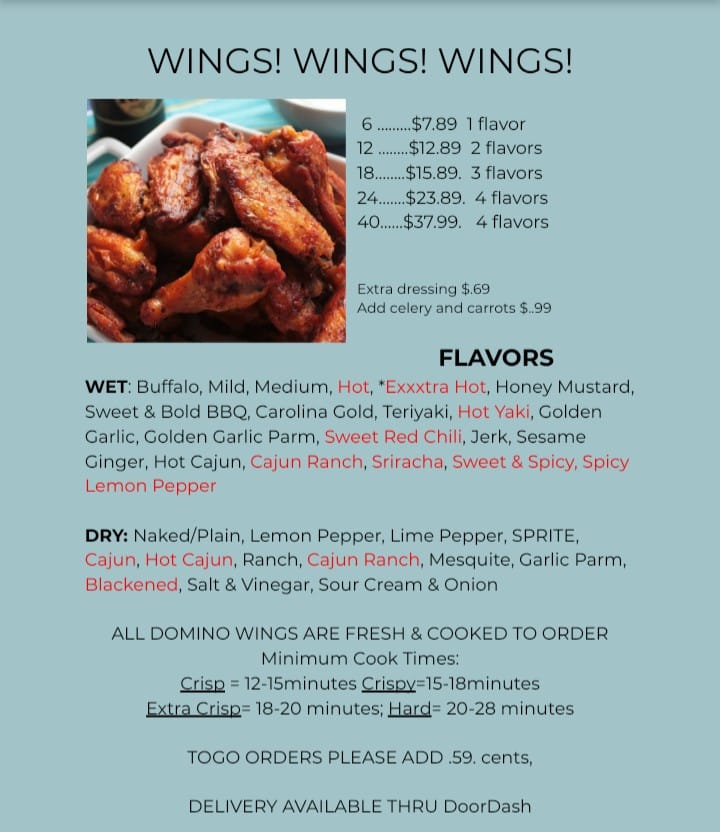 WINGS! WINGS! WINGS!

6 $7.89 1 flavor
12 $12.89 2 flavors
18 $15.89. 3 flavors
24 $23.89. 4 flavors
40 $37.99. 4 flavors

Extra dressing $.69
Add celery and carrots $..99

FLAVORS

WET: Buffalo, Mild, Medium, Hot, *Exxxtra Hot, Honey Mustard, Sweet & Bold BBQ, Carolina Gold, Teriyaki, Hot Yaki, Golden Garlic, Golden Garlic Parm, Sweet Red Chili, Jerk, Sesame Ginger, Hot Cajun, Cajun Ranch, Sriracha, Sweet & Spicy, Spicy Lemon Pepper

DRY: Naked/Plain, Lemon Pepper, Lime Pepper, SPRITE, Cajun, Hot Cajun, Ranch, Cajun Ranch, Mesquite, Garlic Parm, Blackened, Salt & Vinegar, Sour Cream & Onion

ALL DOMINO WINGS ARE FRESH & COOKED TO ORDER
Minimum Cook Times:
Crisp = 12-15minutes Crispy=15-18minutes
Extra Crisp= 18-20 minutes; Hard= 20-28 minutes

TOGO ORDERS PLEASE ADD .59. cents,

DELIVERY AVAILABLE THRU DoorDash